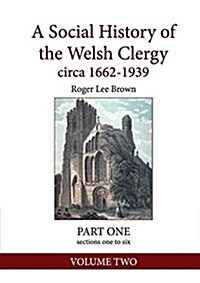 A Social History of the Welsh Clergy circa 1662-1939

Roger Lee Brown

PART ONE
sections one to six

VOLUME TWO